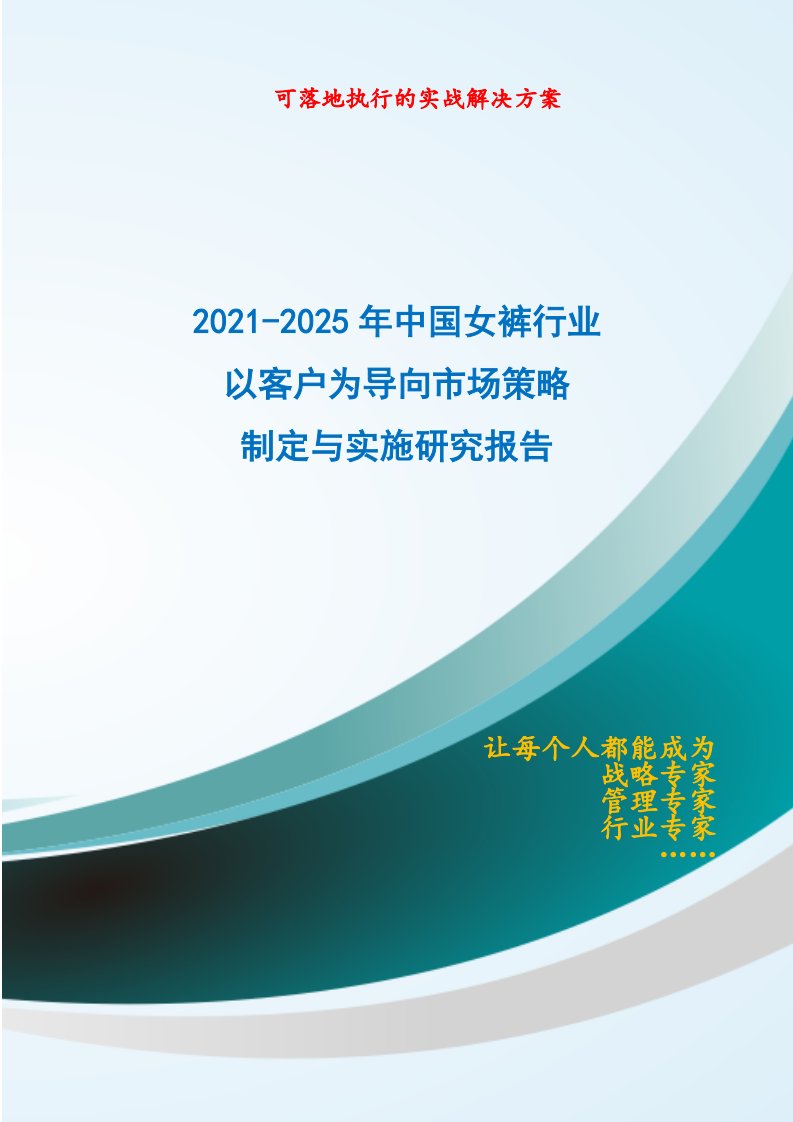 可落地执行的实战解决方案

2021-2025 年中国女裤行业
以客户为导向市场策略
制定与实施研究报告

让每个人都能成为
战略专家
管理专家
行业专家
……